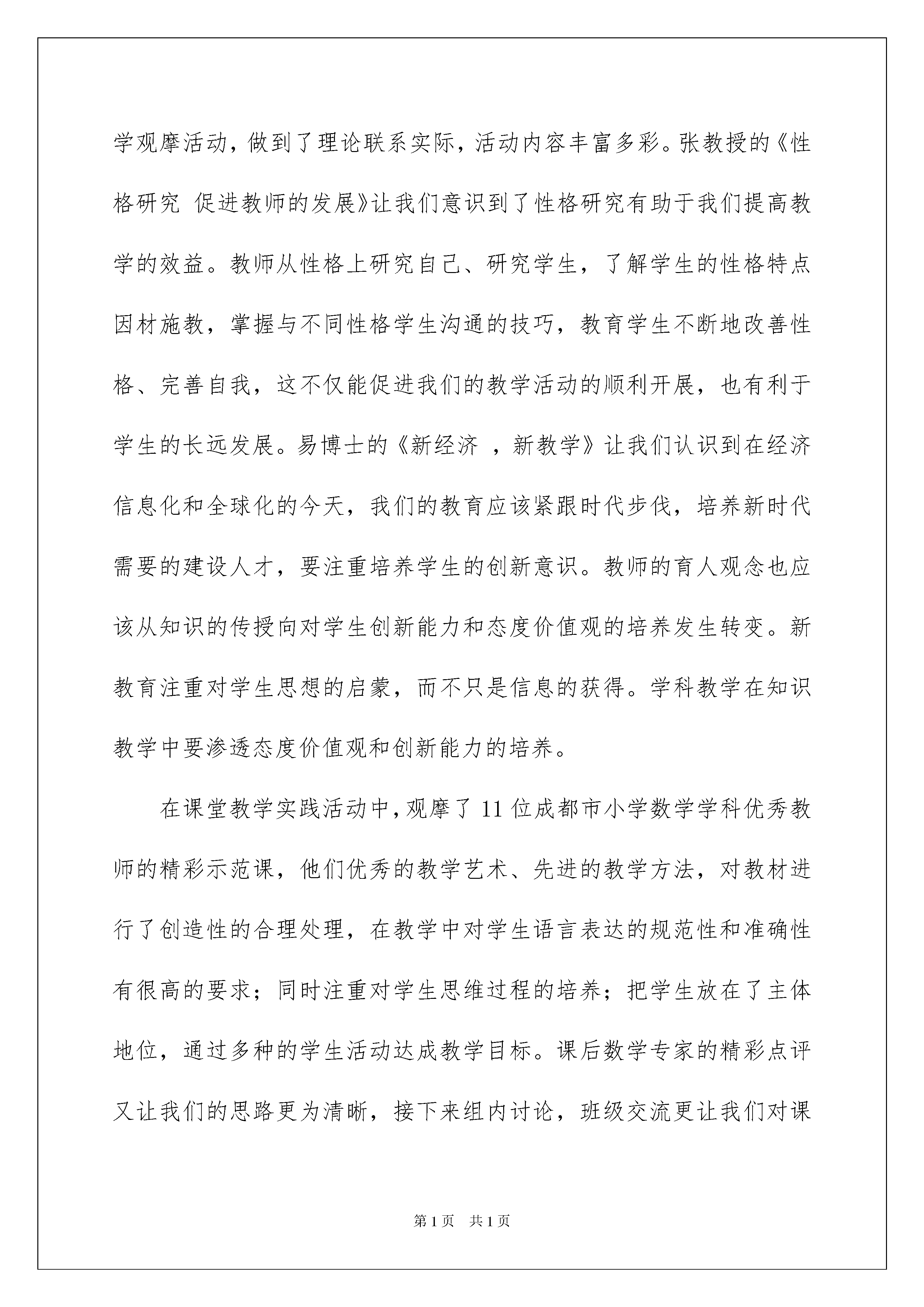 学观摩活动，做到了理论联系实际，活动内容丰富多彩。张教授的《性格研究 促进教师的发展》让我们意识到了性格研究有助于我们提高教学的效益。教师从性格上研究自己、研究学生，了解学生的性格特点因材施教，掌握与不同性格学生沟通的技巧，教育学生不断地改善性格、完善自我，这不仅能促进我们的教学活动的顺利开展，也有利于学生的长远发展。易博士的《新经济 ，新教学》让我们认识到在经济信息化和全球化的今天，我们的教育应该紧跟时代步伐，培养新时代需要的建设人才，要注重培养学生的创新意识。教师的育人观念也应该从知识的传授向对学生创新能力和态度价值观的培养发生转变。新教育注重对学生思想的启蒙，而不只是信息的获得。学科教学在知识教学中要渗透态度价值观和创新能力的培养。

在课堂教学实践活动中，观摩了 11 位成都市小学数学学科优秀教师的精彩示范课，他们优秀的教学艺术、先进的教学方法，对教材进行了创造性的合理处理，在教学中对学生语言表达的规范性和准确性有很高的要求；同时注重对学生思维过程的培养；把学生放在了主体地位，通过多种的学生活动达成教学目标。课后数学专家的精彩点评又让我们的思路更为清晰，接下来组内讨论，班级交流更让我们对课

第 1 页 共 1 页